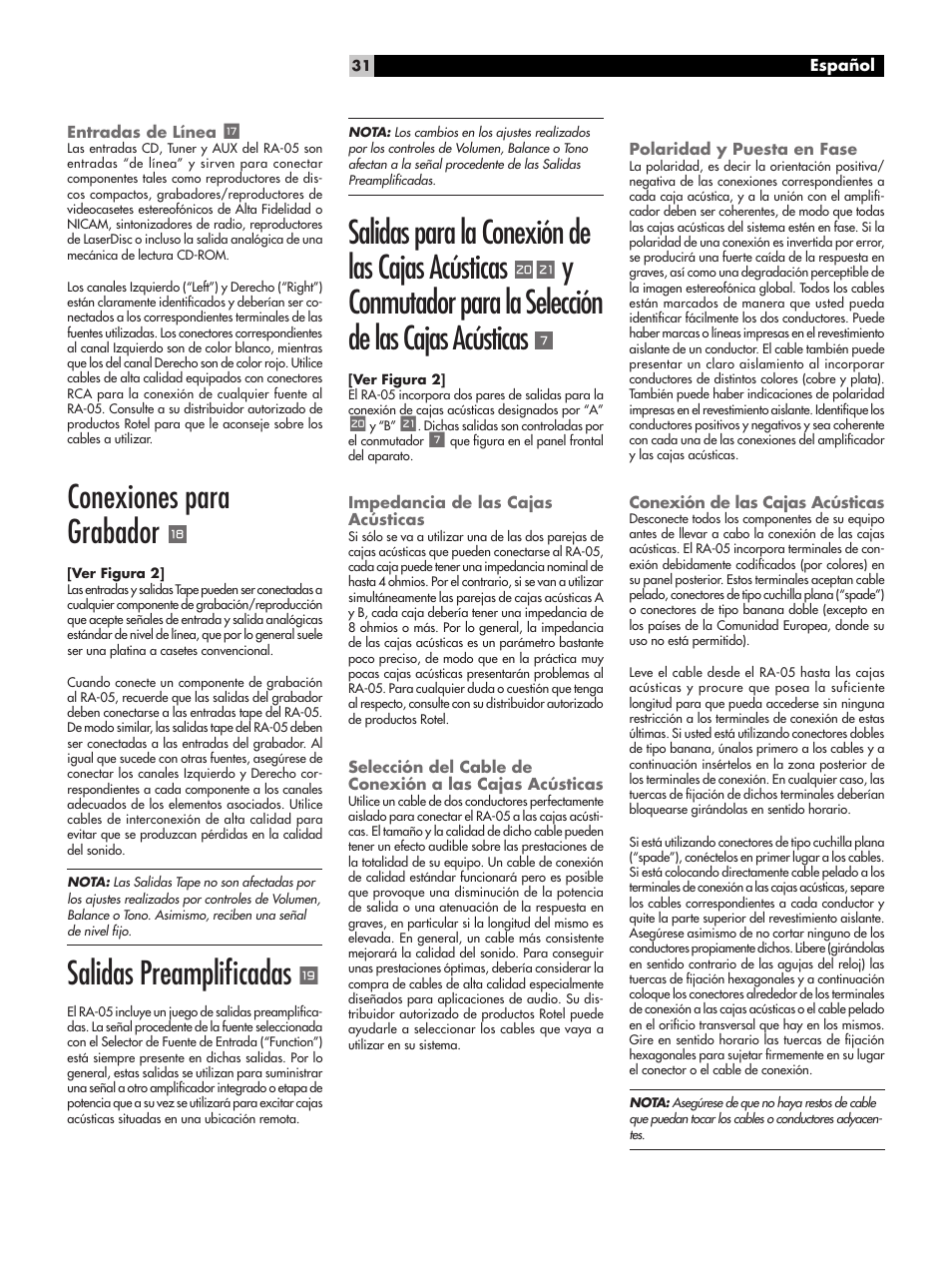 31 Español

Entradas de Línea 17
Las entradas CD, Tuner y AUX del RA-05 son entradas "de línea" y sirven para conectar componentes tales como reproductores de discos compactos, grabadores/reproductores de videocasetes estereofónicos de Alta Fidelidad o NICAM, sintonizadores de radio, reproductores de LaserDisc o incluso la salida analógica de una mecánica de lectura CD-ROM.

Los canales Izquierdo ("Left") y Derecho ("Right") están claramente identificados y deberían ser conectados a los correspondientes terminales de las fuentes utilizadas. Los conectores correspondientes al canal Izquierdo son de color blanco, mientras que los del canal Derecho son de color rojo. Utilice cables de alta calidad equipados con conectores RCA para la conexión de cualquier fuente al RA-05. Consulte a su distribuidor autorizado de productos Rotel para que le aconseje sobre los cables a utilizar.

Conexiones para Grabador 18

[Ver Figura 2]
Las entradas y salidas Tape pueden ser conectadas a cualquier componente de grabación/reproducción que acepte señales de entrada y salida analógicas estándar de nivel de línea, que por lo general suele ser una platina a casetes convencional.

Cuando conecte un componente de grabación al RA-05, recuerde que las salidas del grabador deben conectarse a las entradas tape del RA-05. De modo similar, las salidas tape del RA-05 deben ser conectadas a las entradas del grabador. Al igual que sucede con otras fuentes, asegúrese de conectar los canales Izquierdo y Derecho correspondientes a cada componente a los canales adecuados de los elementos asociados. Utilice cables de interconexión de alta calidad para evitar que se produzcan pérdidas en la calidad del sonido.

NOTA: Las Salidas Tape no son afectadas por los ajustes realizados por controles de Volumen, Balance o Tono. Asimismo, reciben una señal de nivel fijo.

Salidas Preamplificadas 19

El RA-05 incluye un juego de salidas preamplificadas. La señal procedente de la fuente seleccionada con el Selector de Fuente de Entrada ("Function") está siempre presente en dichas salidas. Por lo general, estas salidas se utilizan para suministrar una señal a otro amplificador integrado o etapa de potencia que a su vez se utilizará para excitar cajas acústicas situadas en una ubicación remota.

NOTA: Los cambios en los ajustes realizados por los controles de Volumen, Balance o Tono afectan a la señal procedente de las Salidas Preamplificadas.

Salidas para la Conexión de las Cajas Acústicas 20 21 y Conmutador para la Selección de las Cajas Acústicas 7

[Ver Figura 2]
El RA-05 incorpora dos pares de salidas para la conexión de cajas acústicas designados por "A" 20 y "B" 21. Dichas salidas son controladas por el conmutador 7 que figura en el panel frontal del aparato.

Impedancia de las Cajas Acústicas
Si sólo se va a utilizar una de las dos parejas de cajas acústicas que pueden conectarse al RA-05, cada caja puede tener una impedancia nominal de hasta 4 ohmios. Por el contrario, si se van a utilizar simultáneamente las parejas de cajas acústicas A y B, cada caja debería tener una impedancia de 8 ohmios o más. Por lo general, la impedancia de las cajas acústicas es un parámetro bastante poco preciso, de modo que en la práctica muy pocas cajas acústicas presentarán problemas al RA-05. Para cualquier duda o cuestión que tenga al respecto, consulte con su distribuidor autorizado de productos Rotel.

Selección del Cable de Conexión a las Cajas Acústicas
Utilice un cable de dos conductores perfectamente aislado para conectar el RA-05 a las cajas acústicas. El tamaño y la calidad de dicho cable pueden tener un efecto audible sobre las prestaciones de la totalidad de su equipo. Un cable de conexión de calidad estándar funcionará pero es posible que provoque una disminución de la potencia de salida o una atenuación de la respuesta en graves, en particular si la longitud del mismo es elevada. En general, un cable más consistente mejorará la calidad del sonido. Para conseguir unas prestaciones óptimas, debería considerar la compra de cables de alta calidad especialmente diseñados para aplicaciones de audio. Su distribuidor autorizado de productos Rotel puede ayudarle a seleccionar los cables que vaya a utilizar en su sistema.

Polaridad y Puesta en Fase
La polaridad, es decir la orientación positiva/negativa de las conexiones correspondientes a cada caja acústica, y a la unión con el amplificador deben ser coherentes, de modo que todas las cajas acústicas del sistema estén en fase. Si la polaridad de una conexión es invertida por error, se producirá una fuerte caída de la respuesta en graves, así como una degradación perceptible de la imagen estereofónica global. Todos los cables están marcados de manera que usted pueda identificar fácilmente los dos conductores. Puede haber marcas o líneas impresas en el revestimiento aislante de un conductor. El cable también puede presentar un claro aislamiento al incorporar conductores de distintos colores (cobre y plata). También puede haber indicaciones de polaridad impresas en el revestimiento aislante. Identifique los conductores positivos y negativos y sea coherente con cada una de las conexiones del amplificador y las cajas acústicas.

Conexión de las Cajas Acústicas
Desconecte todos los componentes de su equipo antes de llevar a cabo la conexión de las cajas acústicas. El RA-05 incorpora terminales de conexión debidamente codificados (por colores) en su panel posterior. Estos terminales aceptan cable pelado, conectores de tipo cuchilla plana ("spade") o conectores de tipo banana doble (excepto en los países de la Comunidad Europea, donde su uso no está permitido).

Leve el cable desde el RA-05 hasta las cajas acústicas y procure que posea la suficiente longitud para que pueda accederse sin ninguna restricción a los terminales de conexión de estas últimas. Si usted está utilizando conectores dobles de tipo banana, únalos primero a los cables y a continuación insértelos en la zona posterior de los terminales de conexión. En cualquier caso, las tuercas de fijación de dichos terminales deberían bloquearse girándolas en sentido horario.

Si está utilizando conectores de tipo cuchilla plana ("spade"), conéctelos en primer lugar a los cables. Si está colocando directamente cable pelado a los terminales de conexión a las cajas acústicas, separe los cables correspondientes a cada conductor y quite la parte superior del revestimiento aislante. Asegúrese asimismo de no cortar ninguno de los conductores propiamente dichos. Libere (girándolas en sentido contrario de las agujas del reloj) las tuercas de fijación hexagonales y a continuación coloque los conectores alrededor de los terminales de conexión a las cajas acústicas o el cable pelado en el orificio transversal que hay en los mismos. Gire en sentido horario las tuercas de fijación hexagonales para sujetar firmemente en su lugar el conector o el cable de conexión.

NOTA: Asegúrese de que no haya restos de cable que puedan tocar los cables o conductores adyacentes.